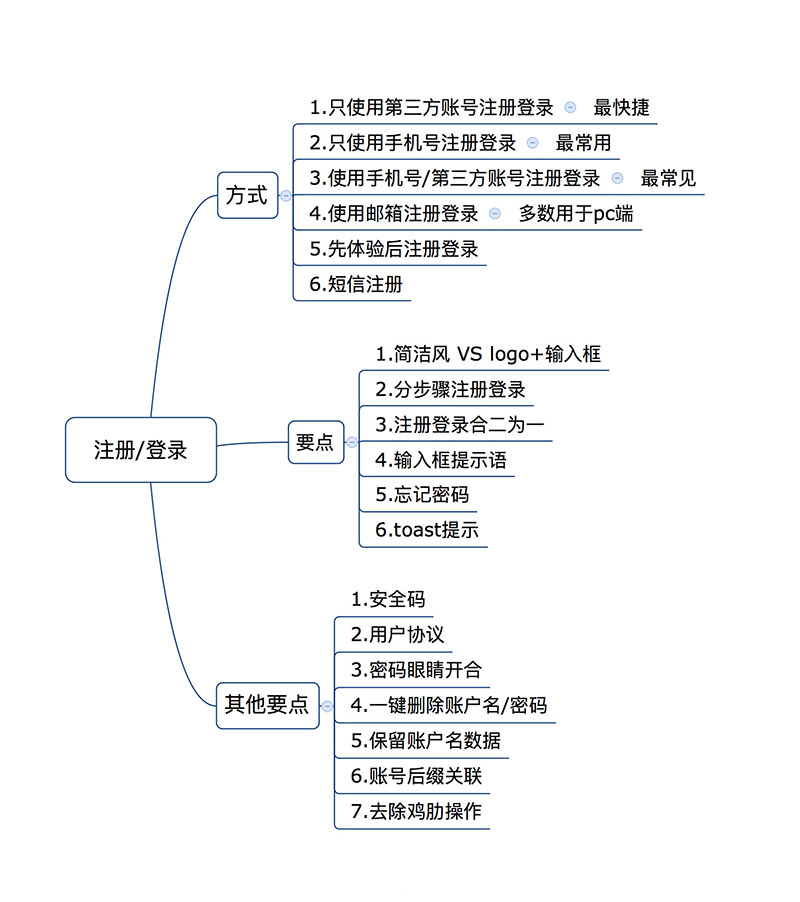 注册/登录

方式
1.只使用第三方账号注册登录 最快捷
2.只使用手机号注册登录 最常用
3.使用手机号/第三方账号注册登录 最常见
4.使用邮箱注册登录 多数用于pc端
5.先体验后注册登录
6.短信注册

要点
1.简洁风 VS logo+输入框
2.分步骤注册登录
3.注册登录合二为一
4.输入框提示语
5.忘记密码
6.toast提示

其他要点
1.安全码
2.用户协议
3.密码眼睛开合
4.一键删除账户名/密码
5.保留账户名数据
6.账号后缀关联
7.去除鸡肋操作